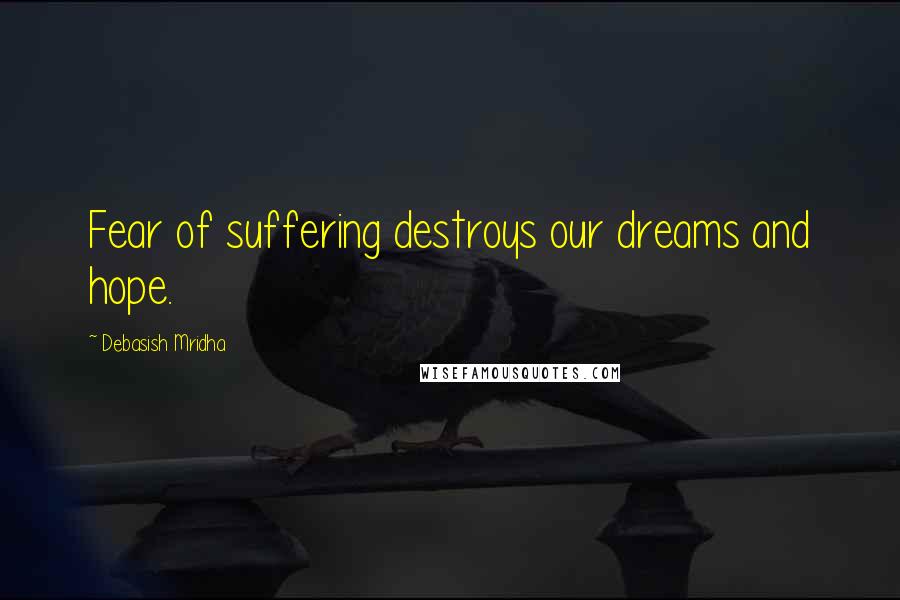 Fear of suffering destroys our dreams and hope.

~ Debasish Mridha

WISEFAMOUSQUOTES.COM